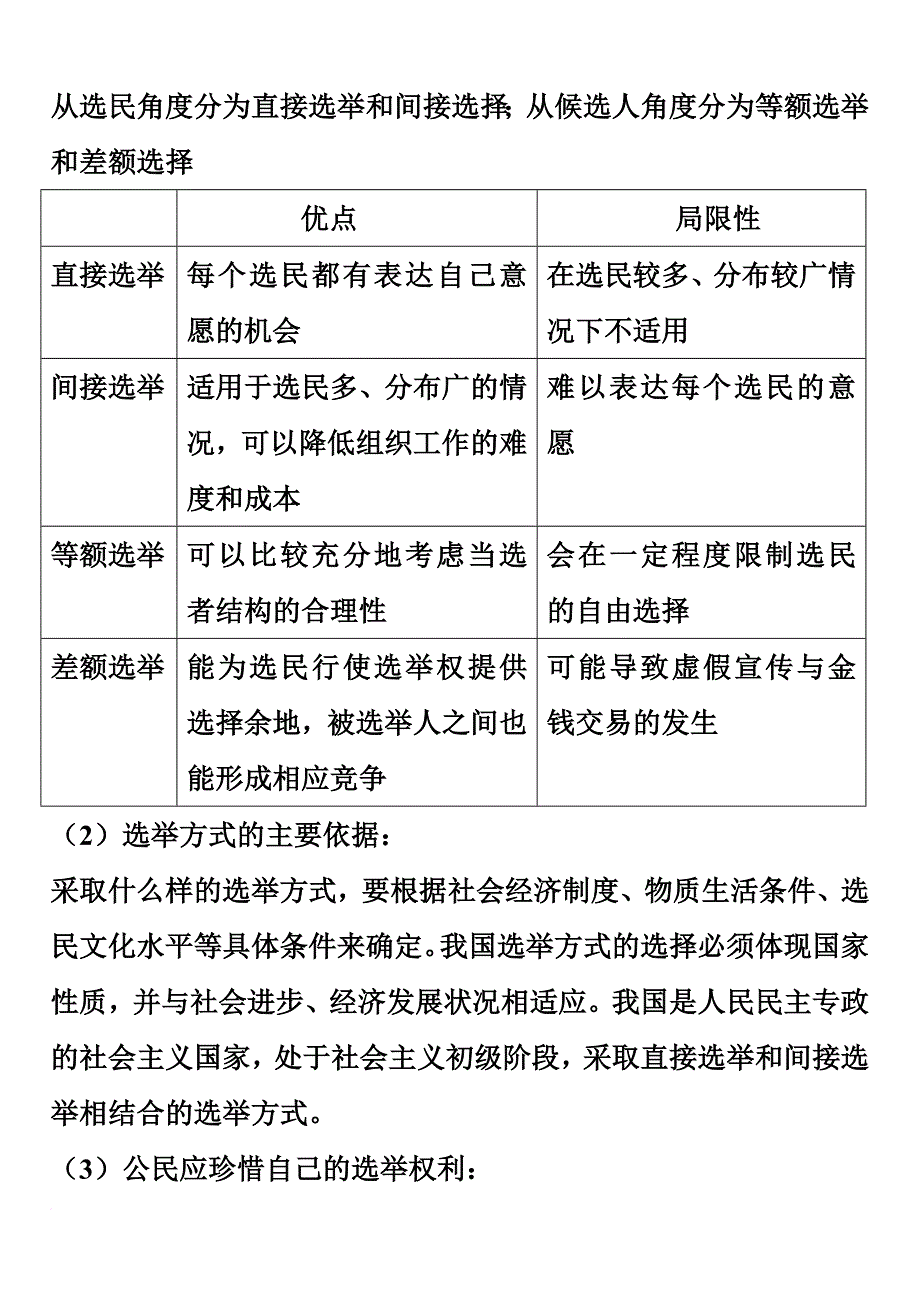 从选民角度分为直接选举和间接选择;从候选人角度分为等额选举和差额选择

|  | 优点 | 局限性 |
|---|---|---|
| 直接选举 | 每个选民都有表达自己意愿的机会 | 在选民较多、分布较广情况下不适用 |
| 间接选举 | 适用于选民多、分布广的情况，可以降低组织工作的难度和成本 | 难以表达每个选民的意愿 |
| 等额选举 | 可以比较充分地考虑当选者结构的合理性 | 会在一定程度限制选民的自由选择 |
| 差额选举 | 能为选民行使选举权提供选择余地，被选举人之间也能形成相应竞争 | 可能导致虚假宣传与金钱交易的发生 |

（2）选举方式的主要依据：

采取什么样的选举方式，要根据社会经济制度、物质生活条件、选民文化水平等具体条件来确定。我国选举方式的选择必须体现国家性质，并与社会进步、经济发展状况相适应。我国是人民民主专政的社会主义国家，处于社会主义初级阶段，采取直接选举和间接选举相结合的选举方式。

（3）公民应珍惜自己的选举权利：